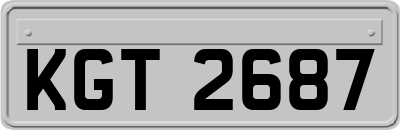 KGT 2687